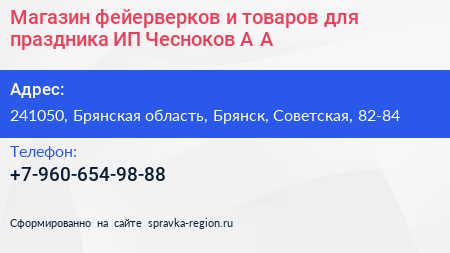 Магазин фейерверков и товаров для праздника ИП Чесноков А А

Адрес:

241050, Брянская область, Брянск, Советская, 82-84

Телефон:

+7-960-654-98-88

Сформированно на сайте spravka-region.ru